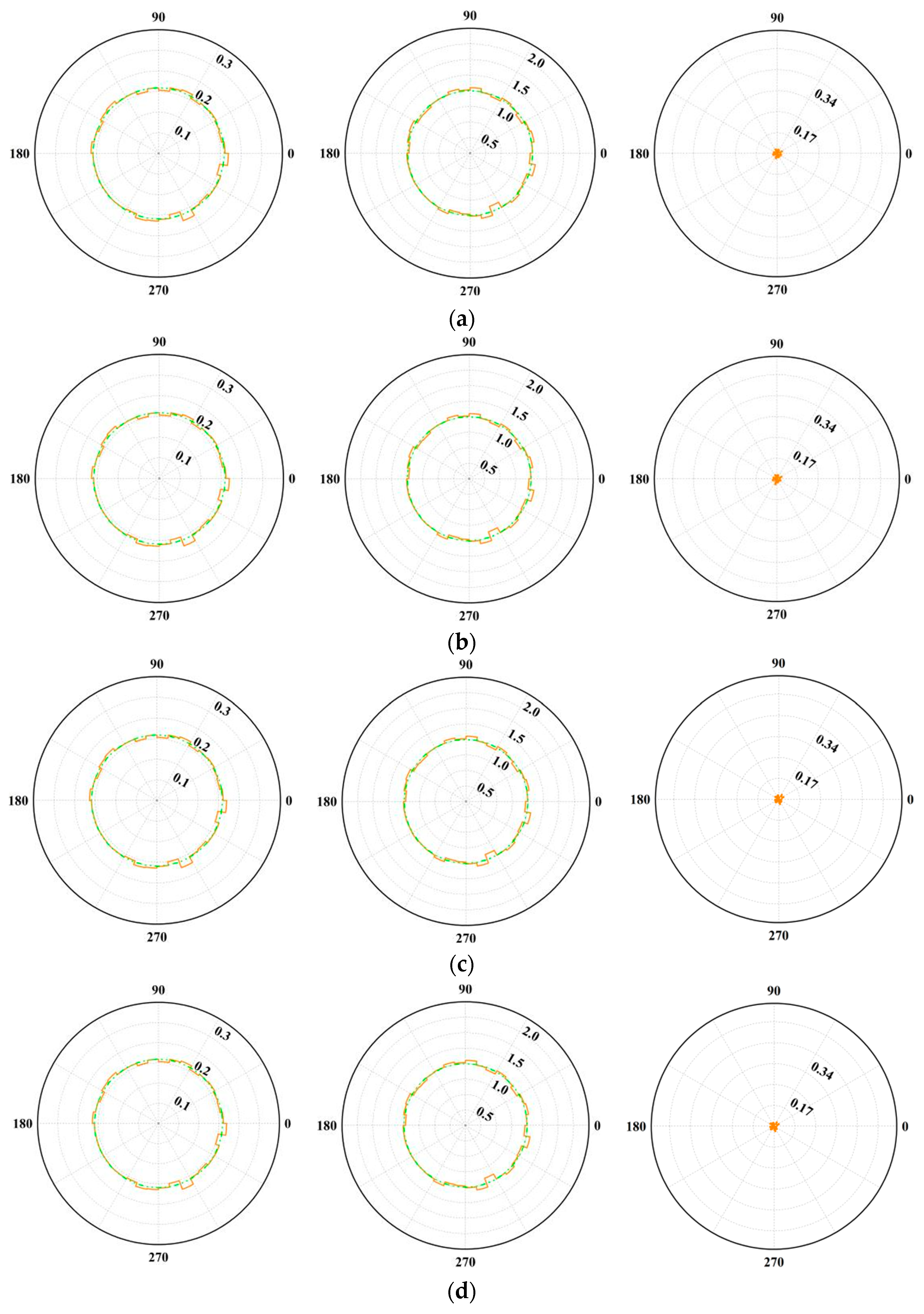 90
0.3
0.2
0.1
180
0
270

90
2.0
1.5
1.0
0.5
180
0
270

90
0.34
0.17
180
0
270

(a)

90
0.3
0.2
0.1
180
0
270

90
2.0
1.5
1.0
0.5
180
0
270

90
0.34
0.17
180
0
270

(b)

90
0.3
0.2
0.1
180
0
270

90
2.0
1.5
1.0
0.5
180
0
270

90
0.34
0.17
180
0
270

(c)

90
0.3
0.2
0.1
180
0
270

90
2.0
1.5
1.0
0.5
180
0
270

90
0.34
0.17
180
0
270

(d)